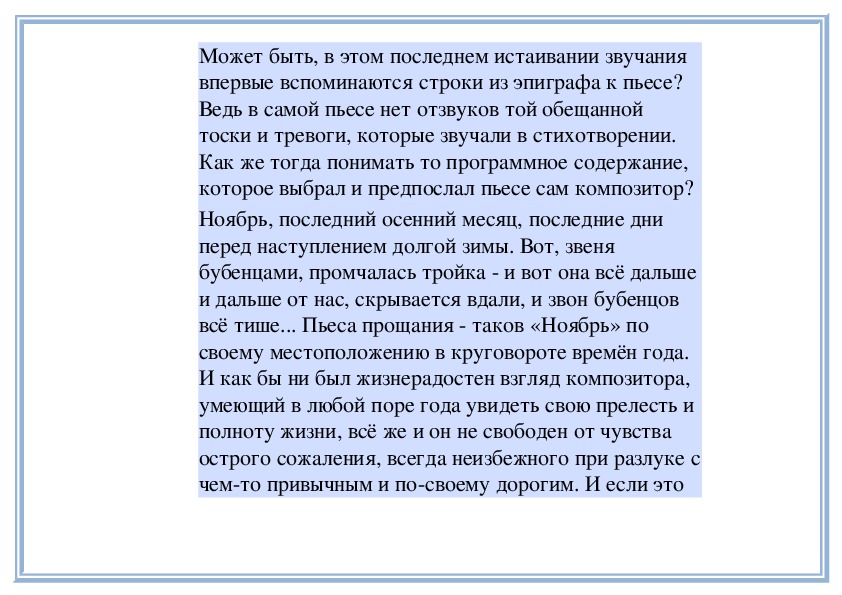 Может быть, в этом последнем истаивании звучания впервые вспоминаются строки из эпиграфа к пьесе? Ведь в самой пьесе нет отзвуков той обещанной тоски и тревоги, которые звучали в стихотворении. Как же тогда понимать то программное содержание, которое выбрал и предпослал пьесе сам композитор?

Ноябрь, последний осенний месяц, последние дни перед наступлением долгой зимы. Вот, звеня бубенцами, промчалась тройка - и вот она всё дальше и дальше от нас, скрывается вдали, и звон бубенцов всё тише... Пьеса прощания - таков «Ноябрь» по своему местоположению в круговороте времён года. И как бы ни был жизнерадостен взгляд композитора, умеющий в любой поре года увидеть свою прелесть и полноту жизни, всё же и он не свободен от чувства острого сожаления, всегда неизбежного при разлуке с чем-то привычным и по-своему дорогим. И если это